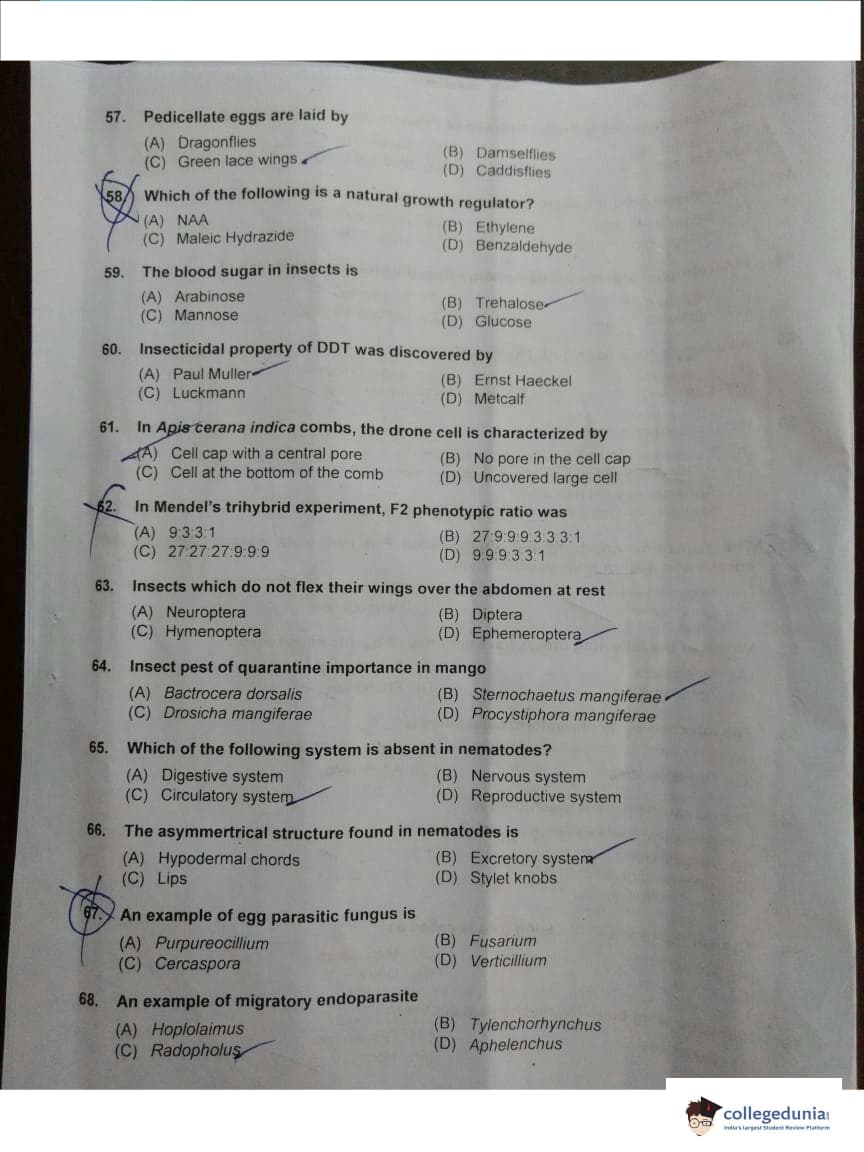 57. Pedicellate eggs are laid by
(A) Dragonflies
(B) Damselflies
(C) Green lace wings
(D) Caddisflies

58. Which of the following is a natural growth regulator?
(A) NAA
(B) Ethylene
(C) Maleic Hydrazide
(D) Benzaldehyde

59. The blood sugar in insects is
(A) Arabinose
(B) Trehalose
(C) Mannose
(D) Glucose

60. Insecticidal property of DDT was discovered by
(A) Paul Muller
(B) Ernst Haeckel
(C) Luckmann
(D) Metcalf

61. In Apis cerana indica combs, the drone cell is characterized by
(A) Cell cap with a central pore
(B) No pore in the cell cap
(C) Cell at the bottom of the comb
(D) Uncovered large cell

62. In Mendel's trihybrid experiment, F2 phenotypic ratio was
(A) 9:3:3:1
(B) 27:9:9:9:3:3:3:1
(C) 27:27:27:9:9:9
(D) 9:9:9:3:3:1

63. Insects which do not flex their wings over the abdomen at rest
(A) Neuroptera
(B) Diptera
(C) Hymenoptera
(D) Ephemeroptera

64. Insect pest of quarantine importance in mango
(A) Bactrocera dorsalis
(B) Sternochaetus mangiferae
(C) Drosicha mangiferae
(D) Procystiphora mangiferae

65. Which of the following system is absent in nematodes?
(A) Digestive system
(B) Nervous system
(C) Circulatory system
(D) Reproductive system

66. The asymmertrical structure found in nematodes is
(A) Hypodermal chords
(B) Excretory system
(C) Lips
(D) Stylet knobs

67. An example of egg parasitic fungus is
(A) Purpureocillium
(B) Fusarium
(C) Cercaspora
(D) Verticillium

68. An example of migratory endoparasite
(A) Hoplolaimus
(B) Tylenchorhynchus
(C) Radopholus
(D) Aphelenchus

collegedunia
India's largest Student Review Platform